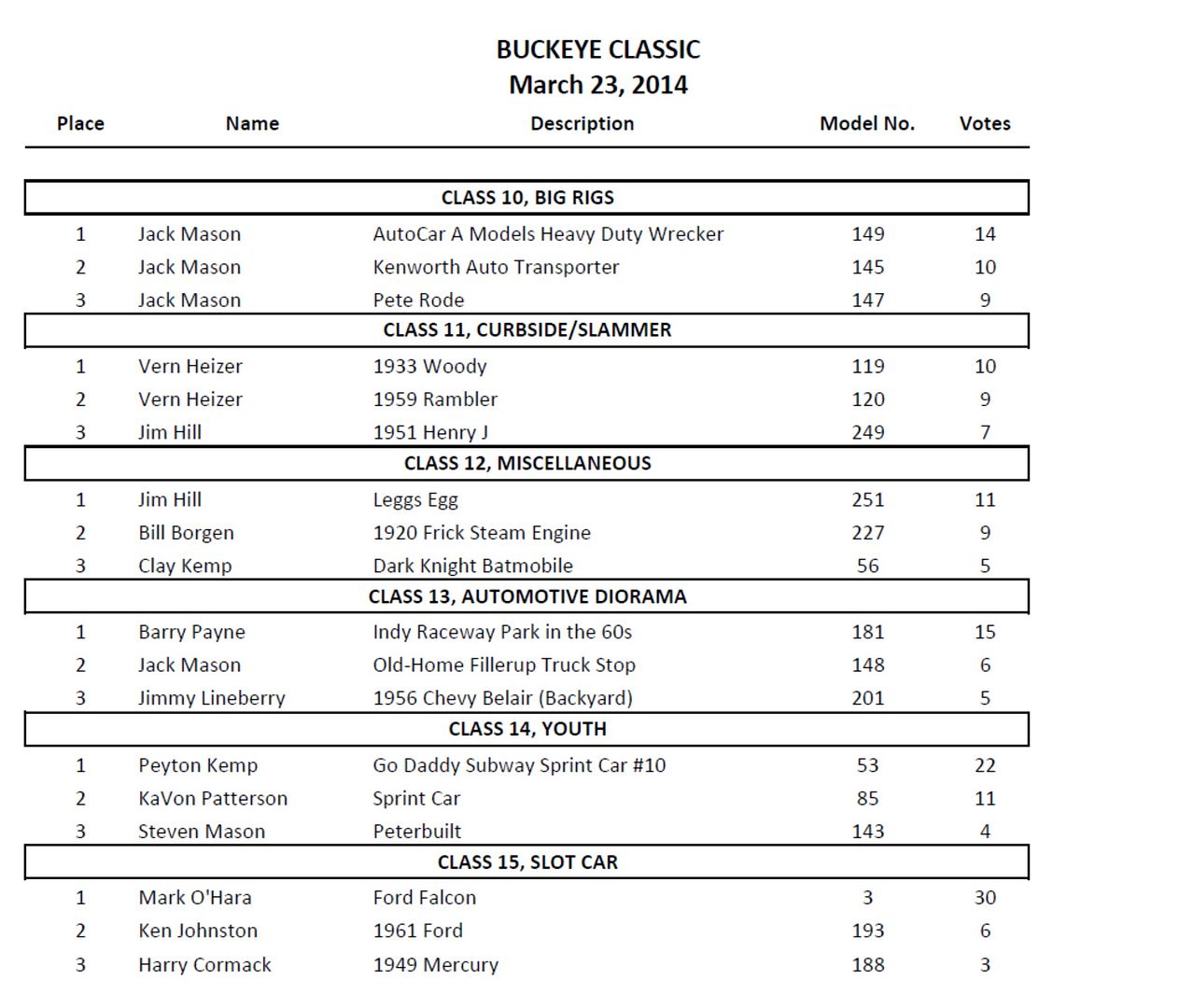 BUCKEYE CLASSIC
March 23, 2014

| Place | Name | Description | Model No. | Votes |
|---|---|---|---|---|
| | | CLASS 10, BIG RIGS | | |
| 1 | Jack Mason | AutoCar A Models Heavy Duty Wrecker | 149 | 14 |
| 2 | Jack Mason | Kenworth Auto Transporter | 145 | 10 |
| 3 | Jack Mason | Pete Rode | 147 | 9 |
| | | CLASS 11, CURBSIDE/SLAMMER | | |
| 1 | Vern Heizer | 1933 Woody | 119 | 10 |
| 2 | Vern Heizer | 1959 Rambler | 120 | 9 |
| 3 | Jim Hill | 1951 Henry J | 249 | 7 |
| | | CLASS 12, MISCELLANEOUS | | |
| 1 | Jim Hill | Leggs Egg | 251 | 11 |
| 2 | Bill Borgen | 1920 Frick Steam Engine | 227 | 9 |
| 3 | Clay Kemp | Dark Knight Batmobile | 56 | 5 |
| | | CLASS 13, AUTOMOTIVE DIORAMA | | |
| 1 | Barry Payne | Indy Raceway Park in the 60s | 181 | 15 |
| 2 | Jack Mason | Old-Home Fillerup Truck Stop | 148 | 6 |
| 3 | Jimmy Lineberry | 1956 Chevy Belair (Backyard) | 201 | 5 |
| | | CLASS 14, YOUTH | | |
| 1 | Peyton Kemp | Go Daddy Subway Sprint Car #10 | 53 | 22 |
| 2 | KaVon Patterson | Sprint Car | 85 | 11 |
| 3 | Steven Mason | Peterbuilt | 143 | 4 |
| | | CLASS 15, SLOT CAR | | |
| 1 | Mark O'Hara | Ford Falcon | 3 | 30 |
| 2 | Ken Johnston | 1961 Ford | 193 | 6 |
| 3 | Harry Cormack | 1949 Mercury | 188 | 3 |